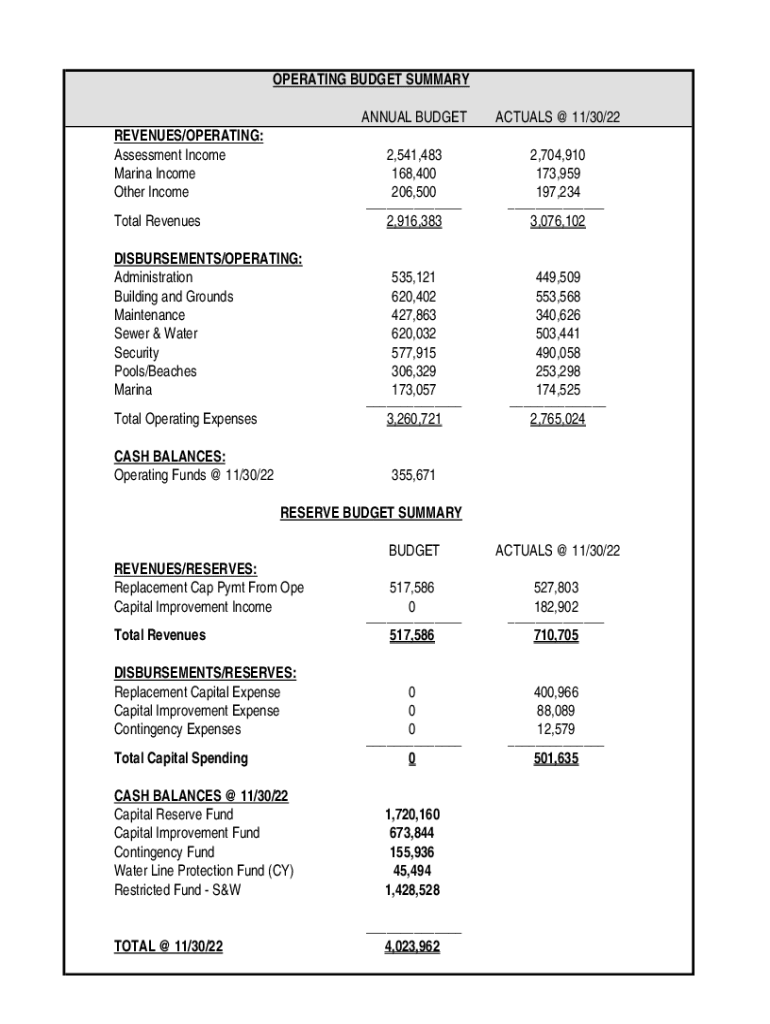 OPERATING BUDGET SUMMARY

| | ANNUAL BUDGET | ACTUALS @ 11/30/22 |
|---|---|---|
| REVENUES/OPERATING: | | |
| Assessment Income | 2,541,483 | 2,704,910 |
| Marina Income | 168,400 | 173,959 |
| Other Income | 206,500 | 197,234 |
| Total Revenues | 2,916,383 | 3,076,102 |
| DISBURSEMENTS/OPERATING: | | |
| Administration | 535,121 | 449,509 |
| Building and Grounds | 620,402 | 553,568 |
| Maintenance | 427,863 | 340,626 |
| Sewer & Water | 620,032 | 503,441 |
| Security | 577,915 | 490,058 |
| Pools/Beaches | 306,329 | 253,298 |
| Marina | 173,057 | 174,525 |
| Total Operating Expenses | 3,260,721 | 2,765,024 |
| CASH BALANCES: | | |
| Operating Funds @ 11/30/22 | 355,671 | |

RESERVE BUDGET SUMMARY

| | BUDGET | ACTUALS @ 11/30/22 |
|---|---|---|
| REVENUES/RESERVES: | | |
| Replacement Cap Pymt From Ope | 517,586 | 527,803 |
| Capital Improvement Income | 0 | 182,902 |
| Total Revenues | 517,586 | 710,705 |
| DISBURSEMENTS/RESERVES: | | |
| Replacement Capital Expense | 0 | 400,966 |
| Capital Improvement Expense | 0 | 88,089 |
| Contingency Expenses | 0 | 12,579 |
| Total Capital Spending | 0 | 501,635 |
| CASH BALANCES @ 11/30/22 | | |
| Capital Reserve Fund | 1,720,160 | |
| Capital Improvement Fund | 673,844 | |
| Contingency Fund | 155,936 | |
| Water Line Protection Fund (CY) | 45,494 | |
| Restricted Fund - S&W | 1,428,528 | |
| TOTAL @ 11/30/22 | 4,023,962 | |